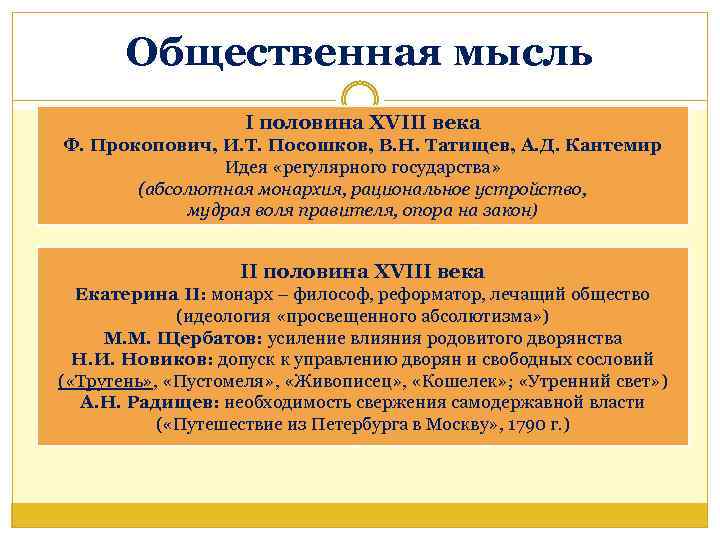 Общественная мысль

I половина XVIII века
Ф. Прокопович, И.Т. Посошков, В.Н. Татищев, А.Д. Кантемир
Идея «регулярного государства»
(абсолютная монархия, рациональное устройство, мудрая воля правителя, опора на закон)

II половина XVIII века
Екатерина II: монарх – философ, реформатор, лечащий общество
(идеология «просвещенного абсолютизма»)
М.М. Щербатов: усиление влияния родовитого дворянства
Н.И. Новиков: допуск к управлению дворян и свободных сословий
(«Трутень», «Пустомеля», «Живописец», «Кошелек»; «Утренний свет»)
А.Н. Радищев: необходимость свержения самодержавной власти
(«Путешествие из Петербурга в Москву», 1790 г.)